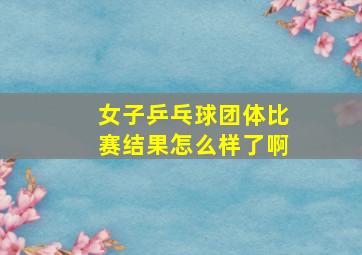 女子乒乓球团体比赛结果怎么样了啊